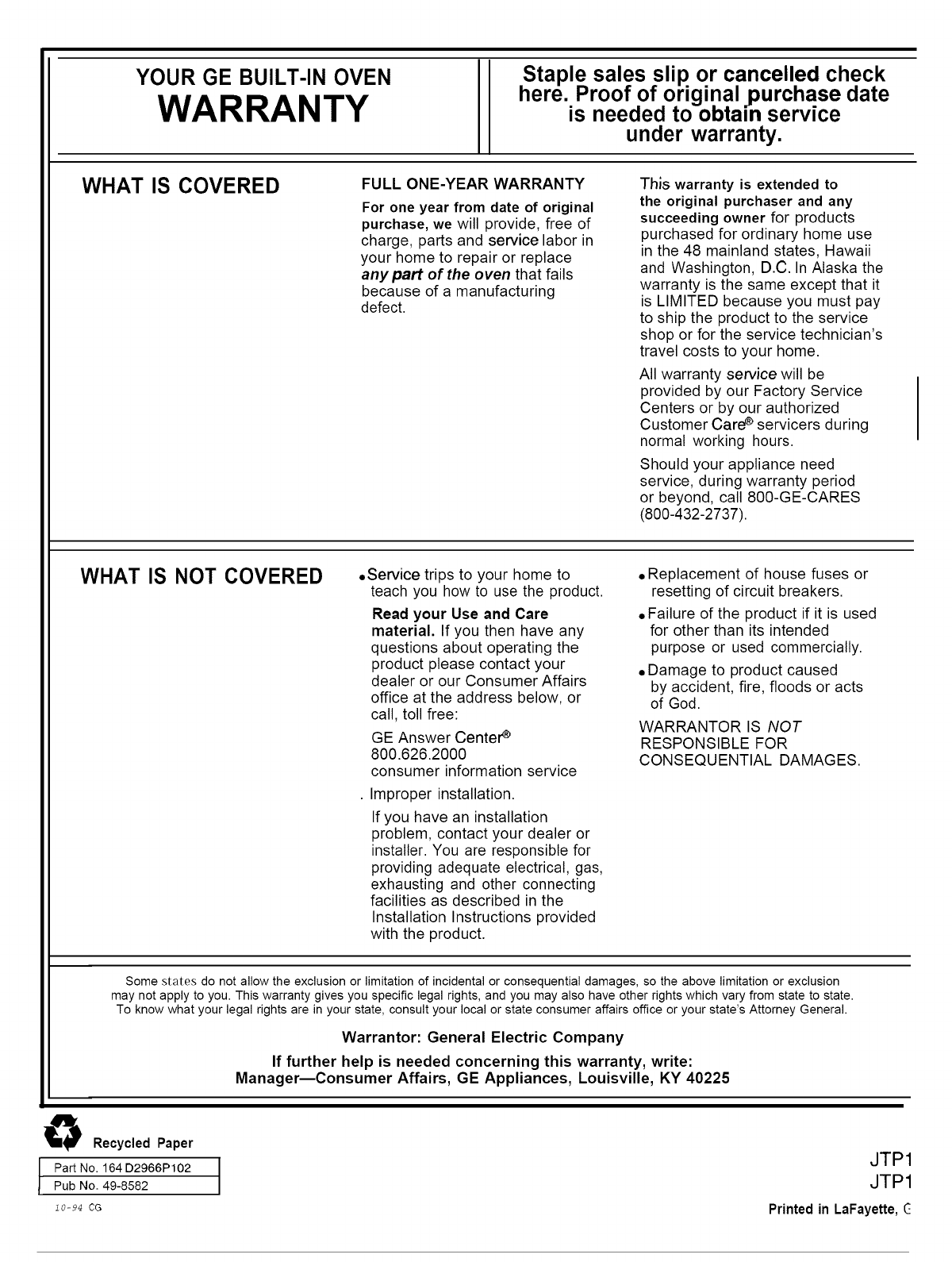 YOUR GE BUILT-IN OVEN
WARRANTY

Staple sales slip or cancelled check here. Proof of original purchase date is needed to obtain service under warranty.

WHAT IS COVERED

FULL ONE-YEAR WARRANTY

For one year from date of original purchase, we will provide, free of charge, parts and service labor in your home to repair or replace any part of the oven that fails because of a manufacturing defect.

This warranty is extended to the original purchaser and any succeeding owner for products purchased for ordinary home use in the 48 mainland states, Hawaii and Washington, D.C. In Alaska the warranty is the same except that it is LIMITED because you must pay to ship the product to the service shop or for the service technician's travel costs to your home.

All warranty service will be provided by our Factory Service Centers or by our authorized Customer Care® servicers during normal working hours.

Should your appliance need service, during warranty period or beyond, call 800-GE-CARES (800-432-2737).

WHAT IS NOT COVERED

• Service trips to your home to teach you how to use the product.

Read your Use and Care material. If you then have any questions about operating the product please contact your dealer or our Consumer Affairs office at the address below, or call, toll free:

GE Answer Center®
800.626.2000
consumer information service

. Improper installation.

If you have an installation problem, contact your dealer or installer. You are responsible for providing adequate electrical, gas, exhausting and other connecting facilities as described in the Installation Instructions provided with the product.

• Replacement of house fuses or resetting of circuit breakers.

• Failure of the product if it is used for other than its intended purpose or used commercially.

• Damage to product caused by accident, fire, floods or acts of God.

WARRANTOR IS NOT RESPONSIBLE FOR CONSEQUENTIAL DAMAGES.

Some states do not allow the exclusion or limitation of incidental or consequential damages, so the above limitation or exclusion may not apply to you. This warranty gives you specific legal rights, and you may also have other rights which vary from state to state. To know what your legal rights are in your state, consult your local or state consumer affairs office or your state's Attorney General.

Warrantor: General Electric Company

If further help is needed concerning this warranty, write:
Manager—Consumer Affairs, GE Appliances, Louisville, KY 40225

Recycled Paper

Part No. 164 D2966P102
Pub No. 49-8582

10-94 CG

JTP1
JTP1

Printed in LaFayette, G